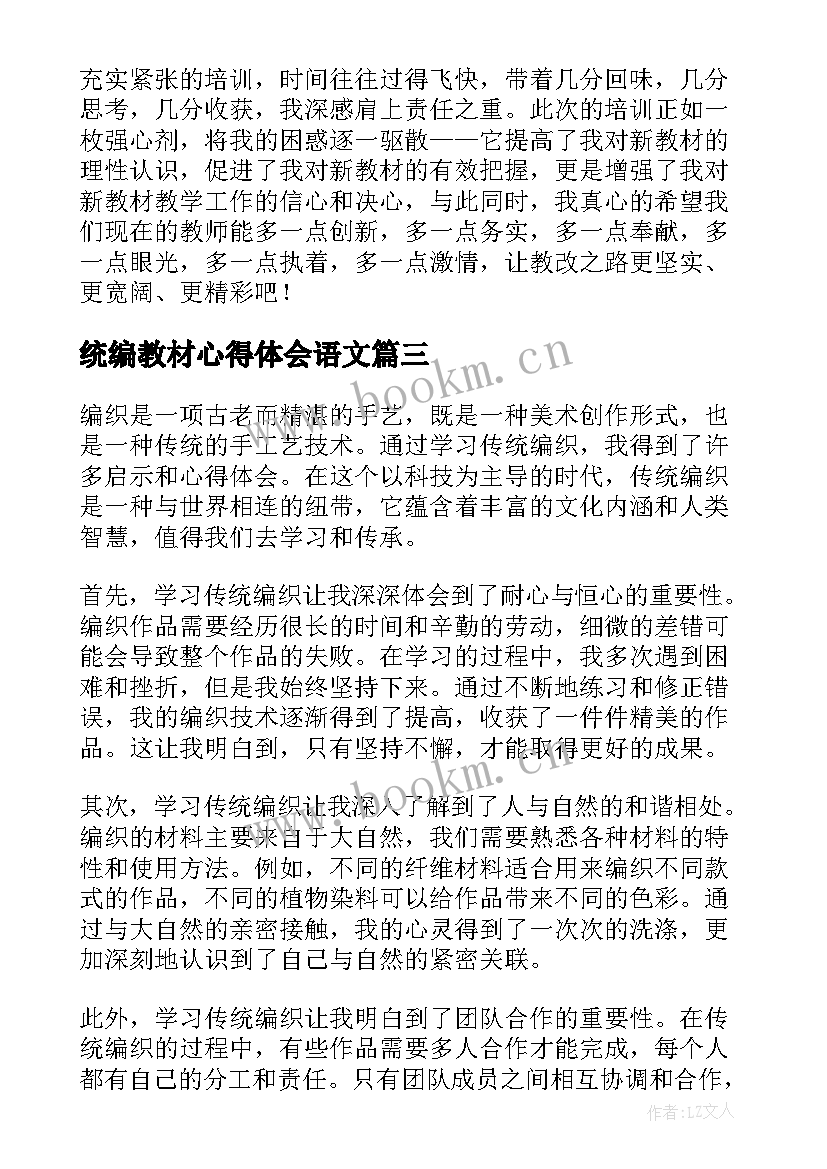 充实紧张的培训，时间往往过得飞快，带着几分回味，几分思考，几分收获，我深感肩上责任之重。此次的培训正如一枚强心剂，将我的困惑逐一驱散——它提高了我对新教材的理性认识，促进了我对新教材的有效把握，更是增强了我对新教材教学工作的信心和决心，与此同时，我真心的希望我们现在的教师能多一点创新，多一点务实，多一点奉献，多一点眼光，多一点执着，多一点激情，让教改之路更坚实、更宽阔、更精彩吧！

统编教材心得体会语文篇三

www.bookm.cn

编织是一项古老而精湛的手艺，既是一种美术创作形式，也是一种传统的手工艺技术。通过学习传统编织，我得到了许多启示和心得体会。在这个以科技为主导的时代，传统编织是一种与世界相连的纽带，它蕴含着丰富的文化内涵和人类智慧，值得我们去学习和传承。

首先，学习传统编织让我深深体会到了耐心与恒心的重要性。编织作品需要经历很长的时间和辛勤的劳动，细微的差错可能会导致整个作品的失败。在学习的过程中，我多次遇到困难和挫折，但是我始终坚持下来。通过不断地练习和修正错误，我的编织技术逐渐得到了提高，收获了一件件精美的作品。这让我明白到，只有坚持不懈，才能取得更好的成果。

www.bookm.cn

其次，学习传统编织让我深入了解到了人与自然的和谐相处。编织的材料主要来自于大自然，我们需要熟悉各种材料的特性和使用方法。例如，不同的纤维材料适合用来编织不同款式的作品，不同的植物染料可以给作品带来不同的色彩。通过与大自然的亲密接触，我的心灵得到了一次次的洗涤，更加深刻地认识到了自己与自然的紧密关联。

此外，学习传统编织让我明白到了团队合作的重要性。在传统编织的过程中，有些作品需要多人合作才能完成，每个人都有自己的分工和责任。只有团队成员之间相互协调和合作，

作者：LZ文人